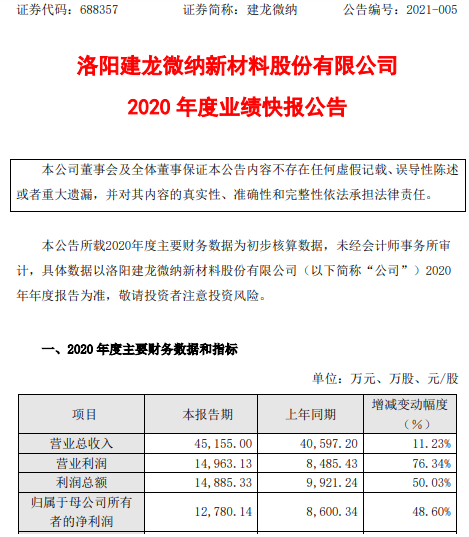 证券代码：688357　　　　证券简称：建龙微纳　　　　公告编号：2021-005

洛阳建龙微纳新材料股份有限公司

2020 年度业绩快报公告

本公司董事会及全体董事保证本公告内容不存在任何虚假记载、误导性陈述或者重大遗漏，并对其内容的真实性、准确性和完整性依法承担法律责任。

本公告所载2020年度主要财务数据为初步核算数据，未经会计师事务所审计，具体数据以洛阳建龙微纳新材料股份有限公司（以下简称“公司”）2020年年度报告为准，敬请投资者注意投资风险。

一、2020 年度主要财务数据和指标

单位：万元、万股、元/股

| 项目 | 本报告期 | 上年同期 | 增减变动幅度（%） |
|---|---|---|---|
| 营业总收入 | 45，155.00 | 40，597.20 | 11.23% |
| 营业利润 | 14，963.13 | 8，485.43 | 76.34% |
| 利润总额 | 14，885.33 | 9，921.24 | 50.03% |
| 归属于母公司所有者的净利润 | 12，780.14 | 8，600.34 | 48.60% |